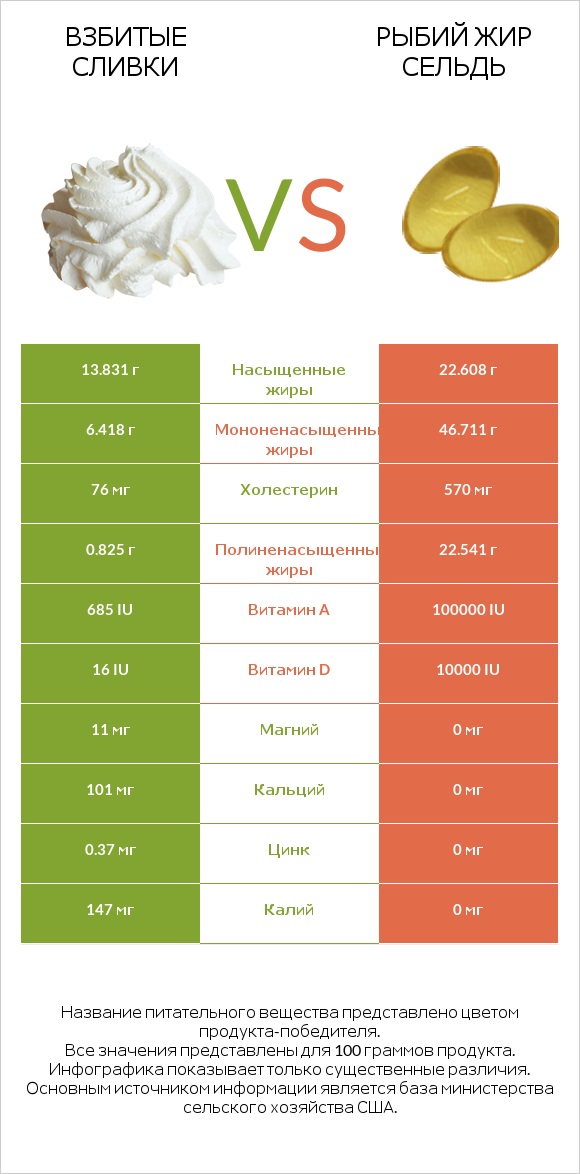 ВЗБИТЫЕ СЛИВКИ

VS

РЫБИЙ ЖИР СЕЛЬДЬ

| 13.831 г | Насыщенные жиры | 22.608 г |
|---|---|---|
| 6.418 г | Мононенасыщенны жиры | 46.711 г |
| 76 мг | Холестерин | 570 мг |
| 0.825 г | Полиненасыщенны жиры | 22.541 г |
| 685 IU | Витамин A | 100000 IU |
| 16 IU | Витамин D | 10000 IU |
| 11 мг | Магний | 0 мг |
| 101 мг | Кальций | 0 мг |
| 0.37 мг | Цинк | 0 мг |
| 147 мг | Калий | 0 мг |

Название питательного вещества представлено цветом продукта-победителя.
Все значения представлены для 100 граммов продукта.
Инфографика показывает только существенные различия.
Основным источником информации является база министерства сельского хозяйства США.